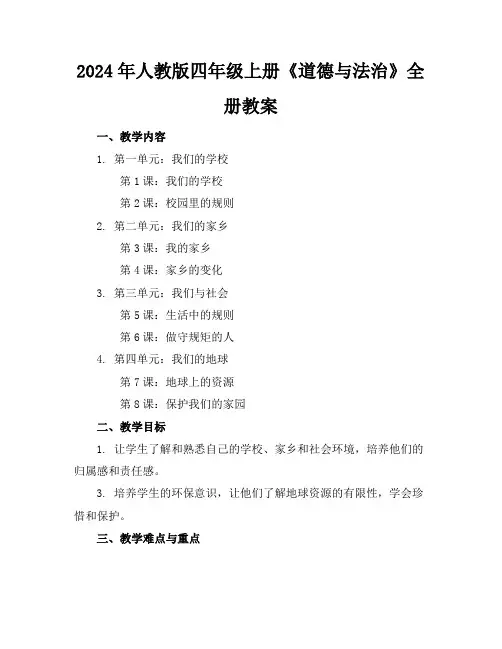 2024年人教版四年级上册《道德与法治》全册教案

一、教学内容

1. 第一单元：我们的学校

第1课：我们的学校

第2课：校园里的规则

2. 第二单元：我们的家乡

第3课：我的家乡

第4课：家乡的变化

3. 第三单元：我们与社会

第5课：生活中的规则

第6课：做守规矩的人

4. 第四单元：我们的地球

第7课：地球上的资源

第8课：保护我们的家园

二、教学目标

1. 让学生了解和熟悉自己的学校、家乡和社会环境，培养他们的归属感和责任感。

3. 培养学生的环保意识，让他们了解地球资源的有限性，学会珍惜和保护。

三、教学难点与重点